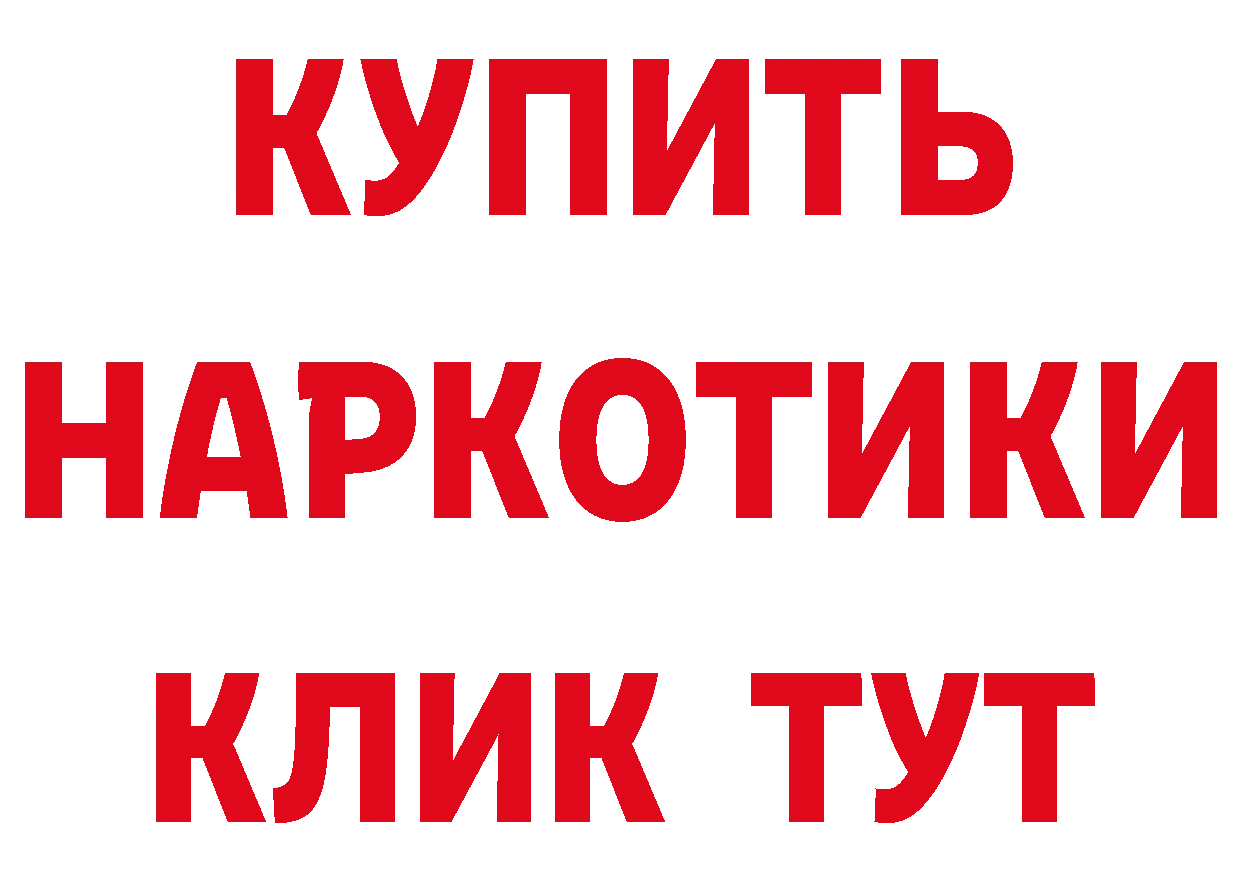 КУПИТЬ
НАРКОТИКИ
КЛИК ТУТ